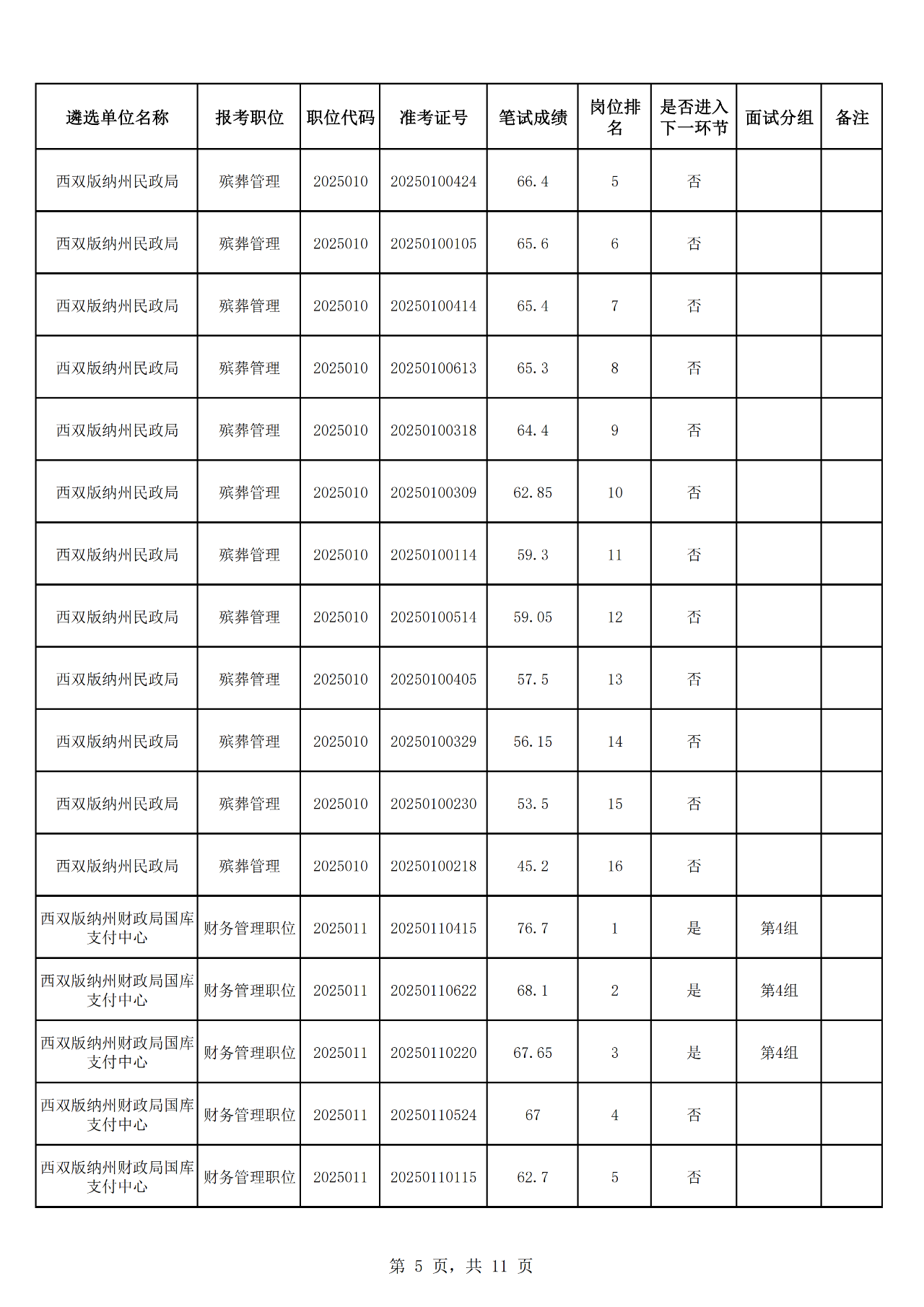 | 遴选单位名称 | 报考职位 | 职位代码 | 准考证号 | 笔试成绩 | 岗位排名 | 是否进入下一环节 | 面试分组 | 备注 |
|---|---|---|---|---|---|---|---|---|
| 西双版纳州民政局 | 殡葬管理 | 2025010 | 20250100424 | 66.4 | 5 | 否 | | |
| 西双版纳州民政局 | 殡葬管理 | 2025010 | 20250100105 | 65.6 | 6 | 否 | | |
| 西双版纳州民政局 | 殡葬管理 | 2025010 | 20250100414 | 65.4 | 7 | 否 | | |
| 西双版纳州民政局 | 殡葬管理 | 2025010 | 20250100613 | 65.3 | 8 | 否 | | |
| 西双版纳州民政局 | 殡葬管理 | 2025010 | 20250100318 | 64.4 | 9 | 否 | | |
| 西双版纳州民政局 | 殡葬管理 | 2025010 | 20250100309 | 62.85 | 10 | 否 | | |
| 西双版纳州民政局 | 殡葬管理 | 2025010 | 20250100114 | 59.3 | 11 | 否 | | |
| 西双版纳州民政局 | 殡葬管理 | 2025010 | 20250100514 | 59.05 | 12 | 否 | | |
| 西双版纳州民政局 | 殡葬管理 | 2025010 | 20250100405 | 57.5 | 13 | 否 | | |
| 西双版纳州民政局 | 殡葬管理 | 2025010 | 20250100329 | 56.15 | 14 | 否 | | |
| 西双版纳州民政局 | 殡葬管理 | 2025010 | 20250100230 | 53.5 | 15 | 否 | | |
| 西双版纳州民政局 | 殡葬管理 | 2025010 | 20250100218 | 45.2 | 16 | 否 | | |
| 西双版纳州财政局国库支付中心 | 财务管理职位 | 2025011 | 20250110415 | 76.7 | 1 | 是 | 第4组 | |
| 西双版纳州财政局国库支付中心 | 财务管理职位 | 2025011 | 20250110622 | 68.1 | 2 | 是 | 第4组 | |
| 西双版纳州财政局国库支付中心 | 财务管理职位 | 2025011 | 20250110220 | 67.65 | 3 | 是 | 第4组 | |
| 西双版纳州财政局国库支付中心 | 财务管理职位 | 2025011 | 20250110524 | 67 | 4 | 否 | | |
| 西双版纳州财政局国库支付中心 | 财务管理职位 | 2025011 | 20250110115 | 62.7 | 5 | 否 | | |

第 5 页，共 11 页